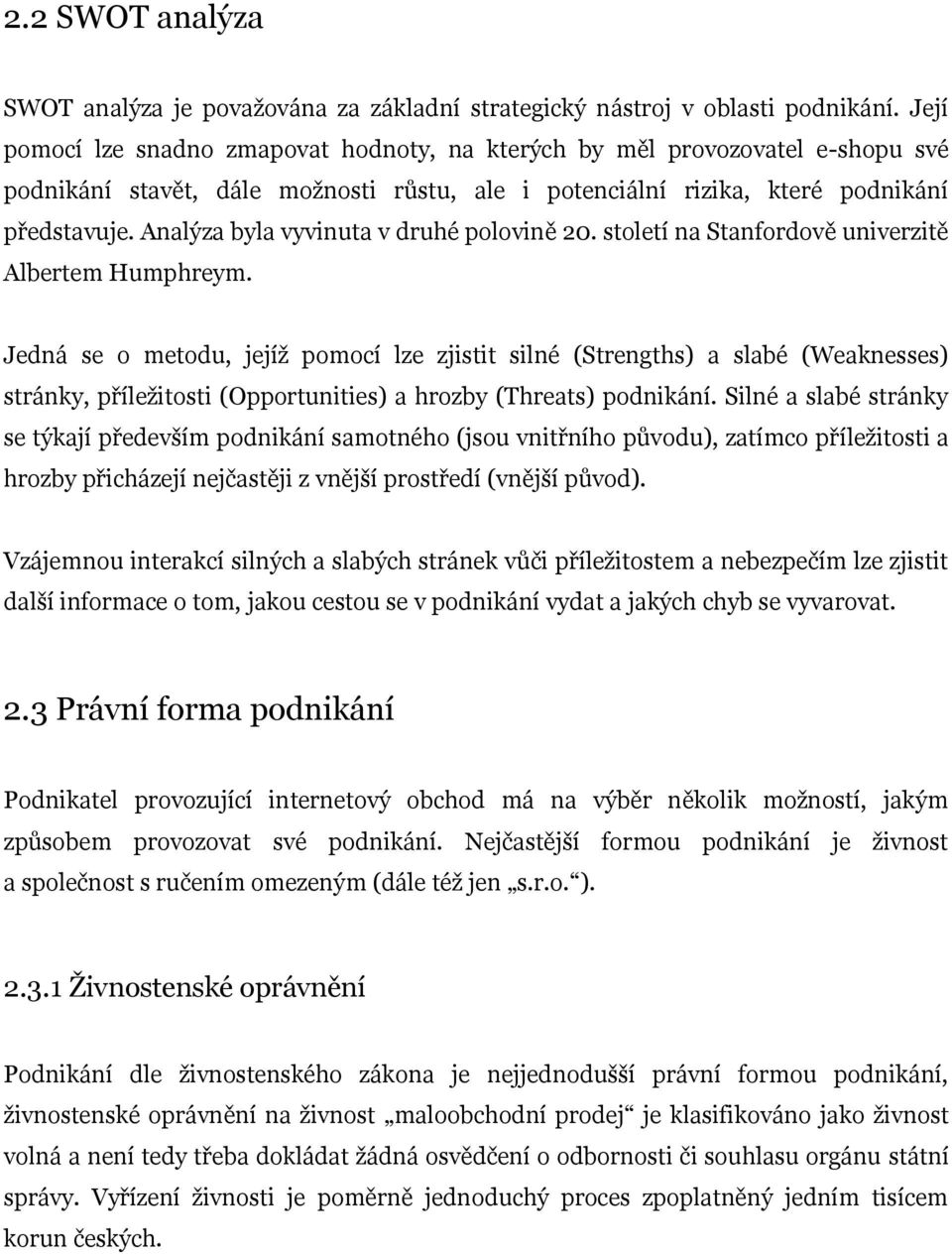 2.2 SWOT analýza

SWOT analýza je považována za základní strategický nástroj v oblasti podnikání. Její pomocí lze snadno zmapovat hodnoty, na kterých by měl provozovatel e-shopu své podnikání stavět, dále možnosti růstu, ale i potenciální rizika, které podnikání představuje. Analýza byla vyvinuta v druhé polovině 20. století na Stanfordově univerzitě Albertem Humphreym.

Jedná se o metodu, jejíž pomocí lze zjistit silné (Strengths) a slabé (Weaknesses) stránky, příležitosti (Opportunities) a hrozby (Threats) podnikání. Silné a slabé stránky se týkají především podnikání samotného (jsou vnitřního původu), zatímco příležitosti a hrozby přicházejí nejčastěji z vnější prostředí (vnější původ).

Vzájemnou interakcí silných a slabých stránek vůči příležitostem a nebezpečím lze zjistit další informace o tom, jakou cestou se v podnikání vydat a jakých chyb se vyvarovat.

2.3 Právní forma podnikání

Podnikatel provozující internetový obchod má na výběr několik možností, jakým způsobem provozovat své podnikání. Nejčastější formou podnikání je živnost a společnost s ručením omezeným (dále též jen „s.r.o.“).

2.3.1 Živnostenské oprávnění

Podnikání dle živnostenského zákona je nejjednodušší právní formou podnikání, živnostenské oprávnění na živnost „maloobchodní prodej“ je klasifikováno jako živnost volná a není tedy třeba dokládat žádná osvědčení o odbornosti či souhlasu orgánu státní správy. Vyřízení živnosti je poměrně jednoduchý proces zpoplatněný jedním tisícem korun českých.